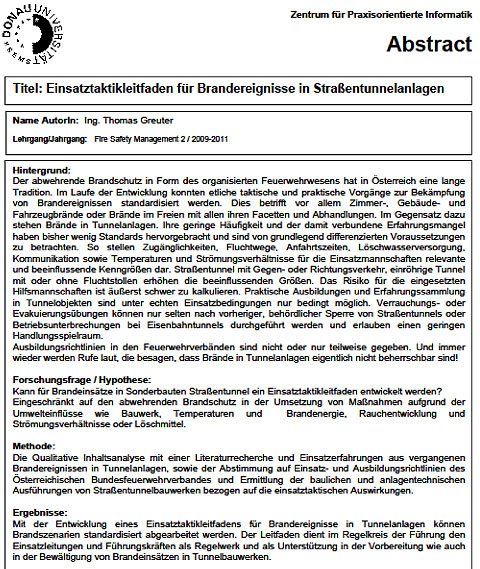 DONAU UNIVERSITÄT KREMS

Zentrum für Praxisorientierte Informatik

Abstract

Titel: Einsatztaktikleitfaden für Brandereignisse in Straßentunnelanlagen

Name AutorIn: Ing. Thomas Greuter

Lehrgang/Jahrgang: Fire Safety Management 2 / 2009-2011

Hintergrund:
Der abwehrende Brandschutz in Form des organisierten Feuerwehrwesens hat in Österreich eine lange Tradition. Im Laufe der Entwicklung konnten etliche taktische und praktische Vorgänge zur Bekämpfung von Brandereignissen standardisiert werden. Dies betrifft vor allem Zimmer-, Gebäude- und Fahrzeugbrände oder Brände im Freien mit allen ihren Facetten und Abhandlungen. Im Gegensatz dazu stehen Brände in Tunnelanlagen. Ihre geringe Häufigkeit und der damit verbundene Erfahrungsmangel haben bisher wenig Standards hervorgebracht und sind von grundlegend differenzierten Voraussetzungen zu betrachten. So stellen Zugänglichkeiten, Fluchtwege, Anfahrtszeiten, Löschwasserversorgung, Kommunikation sowie Temperaturen und Strömungsverhältnisse für die Einsatzmannschaften relevante und beeinflussende Kenngrößen dar. Straßentunnel mit Gegen- oder Richtungsverkehr, einröhrige Tunnel mit oder ohne Fluchtstollen erhöhen die beeinflussenden Größen. Das Risiko für die eingesetzten Hilfsmannschaften ist äußerst schwer zu kalkulieren. Praktische Ausbildungen und Erfahrungssammlung in Tunnelobjekten sind unter echten Einsatzbedingungen nur bedingt möglich. Verrauchungs- oder Evakuierungsübungen können nur selten nach vorheriger, behördlicher Sperre von Straßentunnels oder Betriebsunterbrechungen bei Eisenbahntunnels durchgeführt werden und erlauben einen geringen Handlungsspielraum.
Ausbildungsrichtlinien in den Feuerwehrverbänden sind nicht oder nur teilweise gegeben. Und immer wieder werden Rufe laut, die besagen, dass Brände in Tunnelanlagen eigentlich nicht beherrschbar sind!

Forschungsfrage / Hypothese:
Kann für Brandeinsätze in Sonderbauten Straßentunnel ein Einsatztaktikleitfaden entwickelt werden? Eingeschränkt auf den abwehrenden Brandschutz in der Umsetzung von Maßnahmen aufgrund der Umwelteinflüsse wie Bauwerk, Temperaturen und Brandenergie, Rauchentwicklung und Strömungsverhältnisse oder Löschmittel.

Methode:
Die Qualitative Inhaltsanalyse mit einer Literaturrecherche und Einsatzerfahrungen aus vergangenen Brandereignissen in Tunnelanlagen, sowie der Abstimmung auf Einsatz- und Ausbildungsrichtlinien des Österreichischen Bundesfeuerwehrverbandes und Ermittlung der baulichen und anlagentechnischen Ausführungen von Straßentunnelbauwerken bezogen auf die einsatztaktischen Auswirkungen.

Ergebnisse:
Mit der Entwicklung eines Einsatztaktikleitfadens für Brandereignisse in Tunnelanlagen können Brandszenarien standardisiert abgearbeitet werden. Der Leitfaden dient im Regelkreis der Führung den Einsatzleitungen und Führungskräften als Regelwerk und als Unterstützung in der Vorbereitung wie auch in der Bewältigung von Brandeinsätzen in Tunnelbauwerken.